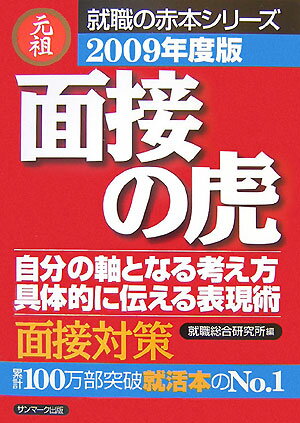 元祖

就職の赤本シリーズ
2009年度版

面接の虎

自分の軸となる考え方
具体的に伝える表現術

面接対策

就職総合研究所編

累計100万部突破就活本のNo.1

サンマーク出版